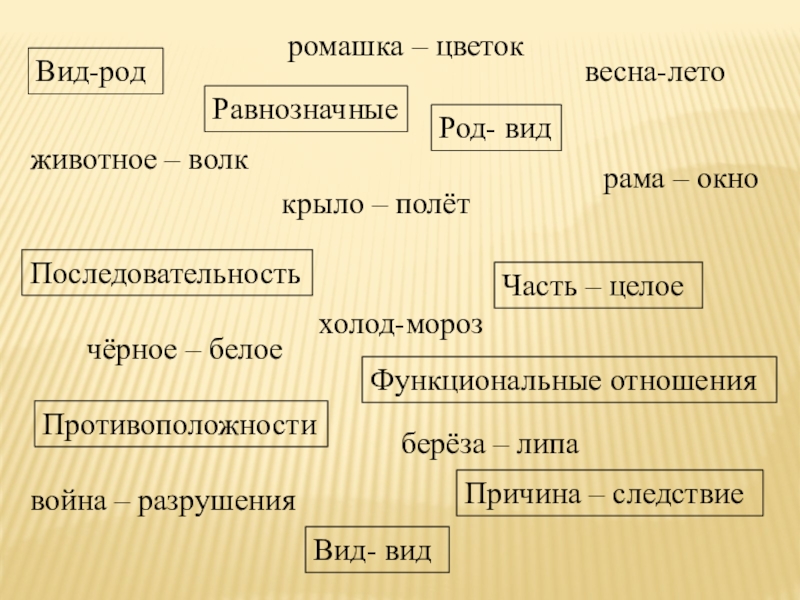 ромашка – цветок

Вид-род

весна-лето

Равнозначные

Род- вид

животное – волк

рама – окно

крыло – полёт

Последовательность

Часть – целое

холод-мороз

чёрное – белое

Функциональные отношения

Противоположности

берёза – липа

война – разрушения

Причина – следствие

Вид- вид